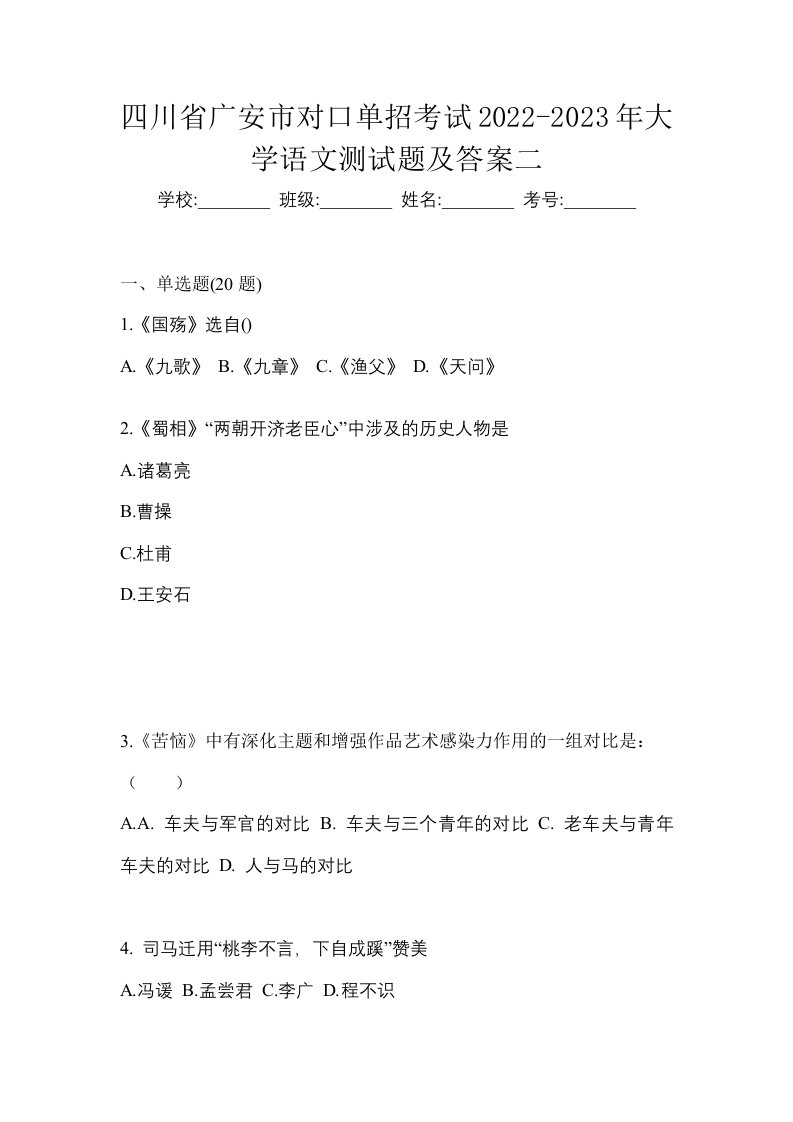 四川省广安市对口单招考试2022-2023年大学语文测试题及答案二

学校:________ 班级:________ 姓名:________ 考号:________

一、单选题(20 题)

1.《国殇》选自()

A.《九歌》 B.《九章》 C.《渔父》 D.《天问》

2.《蜀相》“两朝开济老臣心”中涉及的历史人物是

A.诸葛亮

B.曹操

C.杜甫

D.王安石

3.《苦恼》中有深化主题和增强作品艺术感染力作用的一组对比是：（ ）

A.A. 车夫与军官的对比 B. 车夫与三个青年的对比 C. 老车夫与青年车夫的对比 D. 人与马的对比

4. 司马迁用“桃李不言，下自成蹊”赞美

A.冯谖 B.孟尝君 C.李广 D.程不识